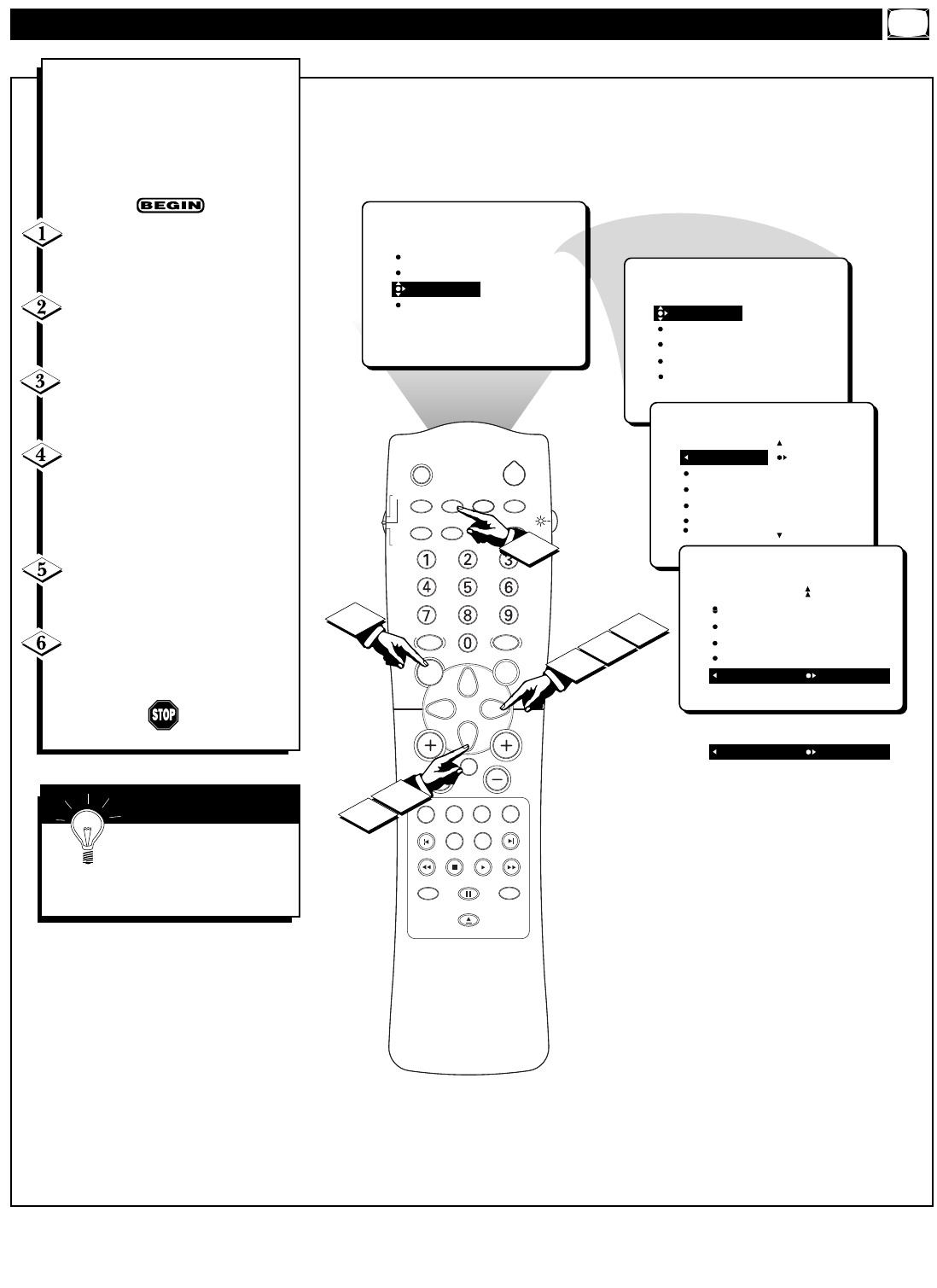 BEGIN

1

2

3

4

5

6

STOP

1 2 3

4 5 6

7 8 9

0